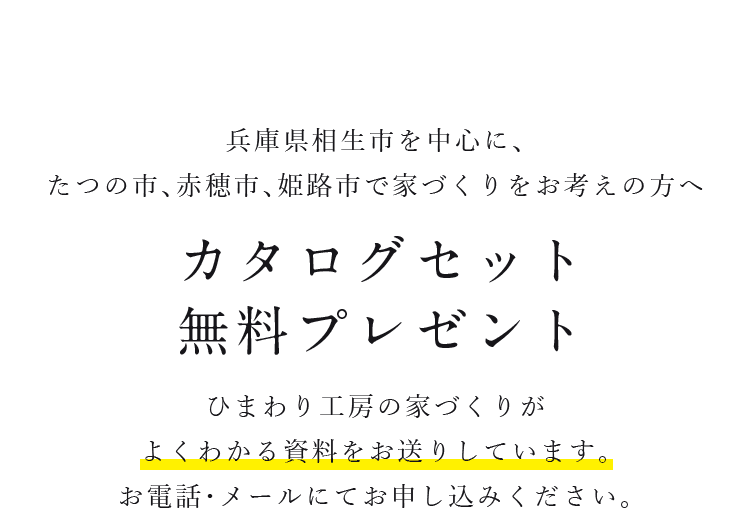 兵庫県相生市を中心に、
たつの市、赤穂市、姫路市で家づくりをお考えの方へ

カタログセット
無料プレゼント

ひまわり工房の家づくりが
よくわかる資料をお送りしています。
お電話・メールにてお申し込みください。